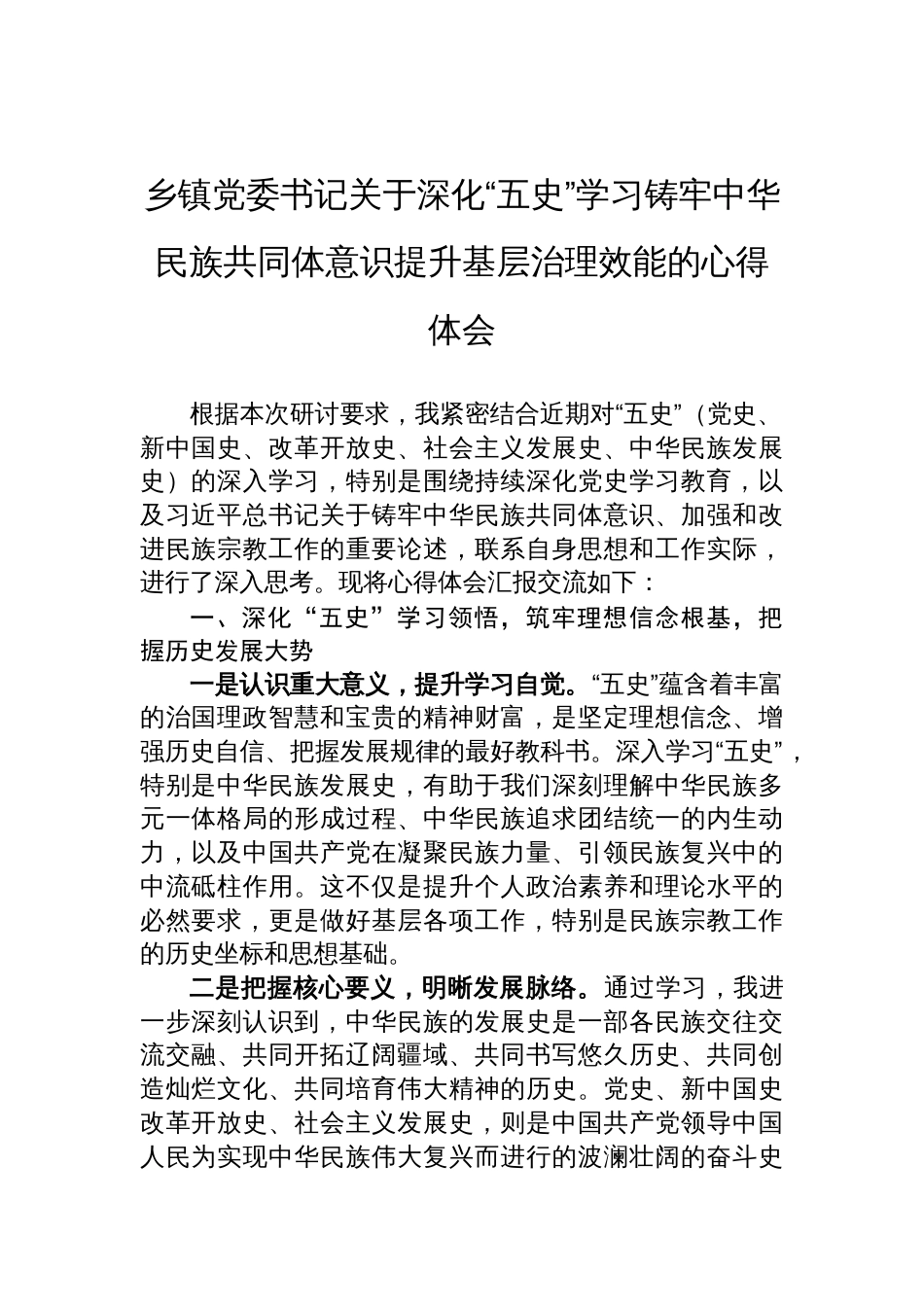 乡镇党委书记关于深化“五史”学习铸牢中华民族共同体意识提升基层治理效能的心得体会

根据本次研讨要求，我紧密结合近期对“五史”（党史、新中国史、改革开放史、社会主义发展史、中华民族发展史）的深入学习，特别是围绕持续深化党史学习教育，以及习近平总书记关于铸牢中华民族共同体意识、加强和改进民族宗教工作的重要论述，联系自身思想和工作实际，进行了深入思考。现将心得体会汇报交流如下：

一、深化“五史”学习领悟，筑牢理想信念根基，把握历史发展大势

一是认识重大意义，提升学习自觉。“五史”蕴含着丰富的治国理政智慧和宝贵的精神财富，是坚定理想信念、增强历史自信、把握发展规律的最好教科书。深入学习“五史”，特别是中华民族发展史，有助于我们深刻理解中华民族多元一体格局的形成过程、中华民族追求团结统一的内生动力，以及中国共产党在凝聚民族力量、引领民族复兴中的中流砥柱作用。这不仅是提升个人政治素养和理论水平的必然要求，更是做好基层各项工作，特别是民族宗教工作的历史坐标和思想基础。

二是把握核心要义，明晰发展脉络。通过学习，我进一步深刻认识到，中华民族的发展史是一部各民族交往交流交融、共同开拓辽阔疆域、共同书写悠久历史、共同创造灿烂文化、共同培育伟大精神的历史。党史、新中国史改革开放史、社会主义发展史，则是中国共产党领导中国人民为实现中华民族伟大复兴而进行的波澜壮阔的奋斗史